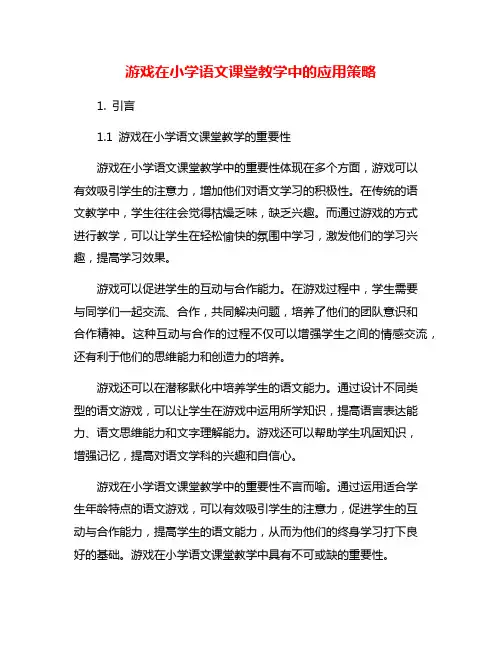 游戏在小学语文课堂教学中的应用策略

1. 引言

1.1 游戏在小学语文课堂教学的重要性

游戏在小学语文课堂教学中的重要性体现在多个方面，游戏可以有效吸引学生的注意力，增加他们对语文学习的积极性。在传统的语文教学中，学生往往会觉得枯燥乏味，缺乏兴趣。而通过游戏的方式进行教学，可以让学生在轻松愉快的氛围中学习，激发他们的学习兴趣，提高学习效果。

游戏可以促进学生的互动与合作能力。在游戏过程中，学生需要与同学们一起交流、合作，共同解决问题，培养了他们的团队意识和合作精神。这种互动与合作的过程不仅可以增强学生之间的情感交流，还有利于他们的思维能力和创造力的培养。

游戏还可以在潜移默化中培养学生的语文能力。通过设计不同类型的语文游戏，可以让学生在游戏中运用所学知识，提高语言表达能力、语文思维能力和文字理解能力。游戏还可以帮助学生巩固知识，增强记忆，提高对语文学科的兴趣和自信心。

游戏在小学语文课堂教学中的重要性不言而喻。通过运用适合学生年龄特点的语文游戏，可以有效吸引学生的注意力，促进学生的互动与合作能力，提高学生的语文能力，从而为他们的终身学习打下良好的基础。游戏在小学语文课堂教学中具有不可或缺的重要性。